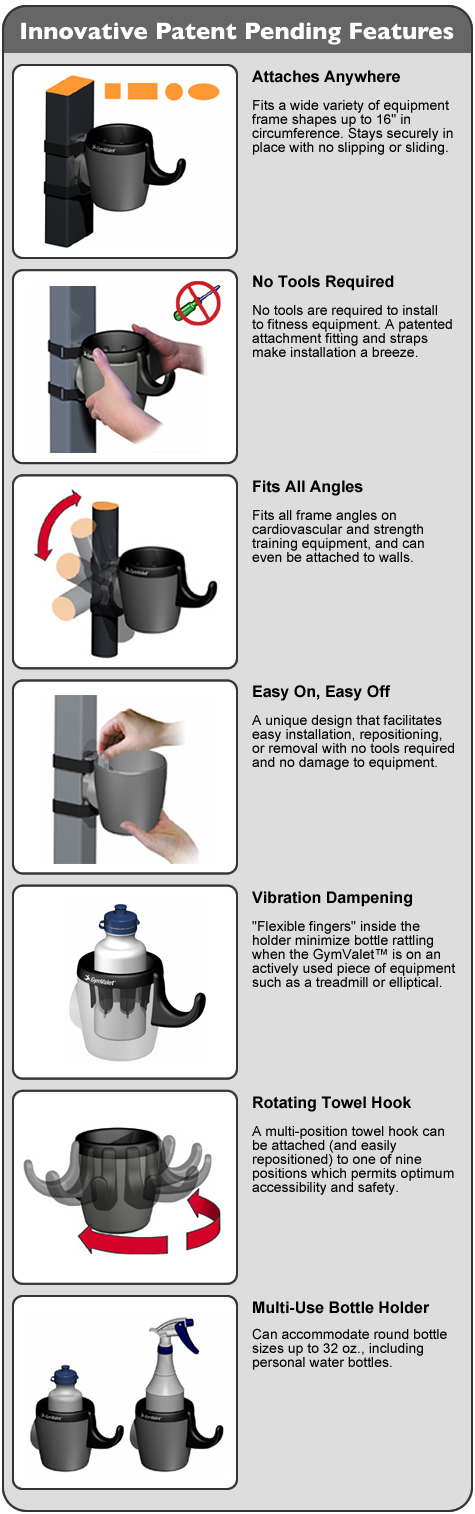 Innovative Patent Pending Features

GymValet

Attaches Anywhere

Fits a wide variety of equipment frame shapes up to 16" in circumference. Stays securely in place with no slipping or sliding.

No Tools Required

No tools are required to install to fitness equipment. A patented attachment fitting and straps make installation a breeze.

Fits All Angles

Fits all frame angles on cardiovascular and strength training equipment, and can even be attached to walls.

Easy On, Easy Off

A unique design that facilitates easy installation, repositioning, or removal with no tools required and no damage to equipment.

GymValet

Vibration Dampening

"Flexible fingers" inside the holder minimize bottle rattling when the GymValet™ is on an actively used piece of equipment such as a treadmill or elliptical.

Rotating Towel Hook

A multi-position towel hook can be attached (and easily repositioned) to one of nine positions which permits optimum accessibility and safety.

GymValet GymValet

Multi-Use Bottle Holder

Can accommodate round bottle sizes up to 32 oz., including personal water bottles.